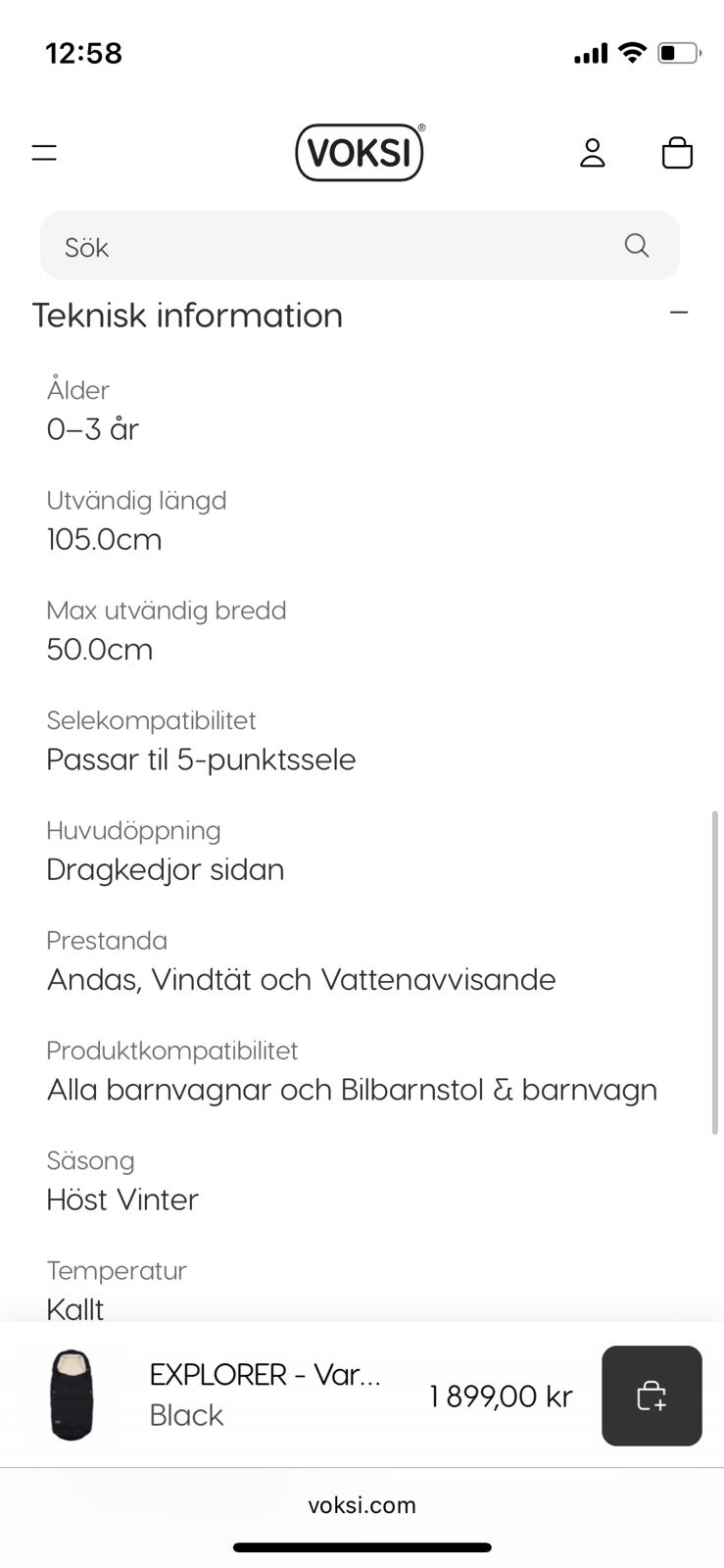 12:58

VOKSI®

Sök

Teknisk information

Ålder
0–3 år

Utvändig längd
105.0cm

Max utvändig bredd
50.0cm

Selekompatibilitet
Passar til 5-punktssele

Huvudöppning
Dragkedjor sidan

Prestanda
Andas, Vindtät och Vattenavvisande

Produktkompatibilitet
Alla barnvagnar och Bilbarnstol & barnvagn

Säsong
Höst Vinter

Temperatur
Kallt

EXPLORER - Var...
Black
1 899,00 kr

voksi.com